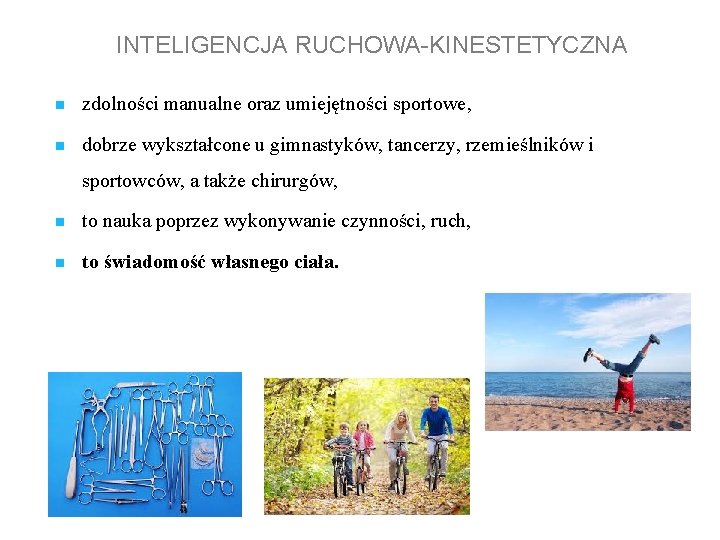 INTELIGENCJA RUCHOWA-KINESTETYCZNA

• zdolności manualne oraz umiejętności sportowe,

• dobrze wykształcone u gimnastyków, tancerzy, rzemieślników i sportowców, a także chirurgów,

• to nauka poprzez wykonywanie czynności, ruch,

• to świadomość własnego ciała.